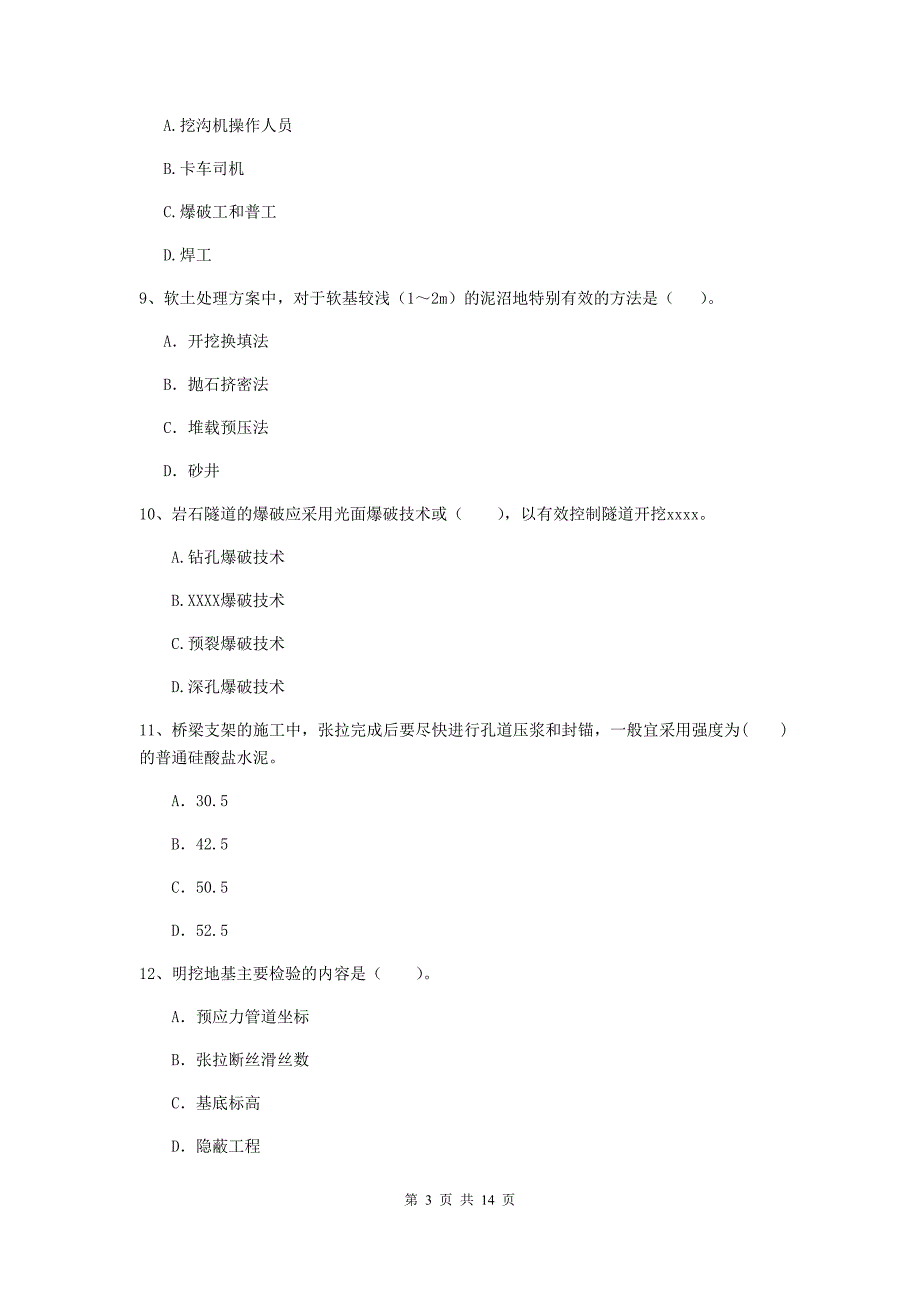 A.挖沟机操作人员

B.卡车司机

C.爆破工和普工

D.焊工

9、软土处理方案中，对于软基较浅（1～2m）的泥沼地特别有效的方法是（　　）。

A. 开挖换填法

B. 抛石挤密法

C. 堆载预压法

D. 砂井

10、岩石隧道的爆破应采用光面爆破技术或（　　），以有效控制隧道开挖xxxx。

A.钻孔爆破技术

B.XXXX爆破技术

C.预裂爆破技术

D.深孔爆破技术

11、桥梁支架的施工中，张拉完成后要尽快进行孔道压浆和封锚，一般宜采用强度为(　　)的普通硅酸盐水泥。

A. 30.5

B. 42.5

C. 50.5

D. 52.5

12、明挖地基主要检验的内容是（　　）。

A. 预应力管道坐标

B. 张拉断丝滑丝数

C. 基底标高

D. 隐蔽工程

第 3 页 共 14 页